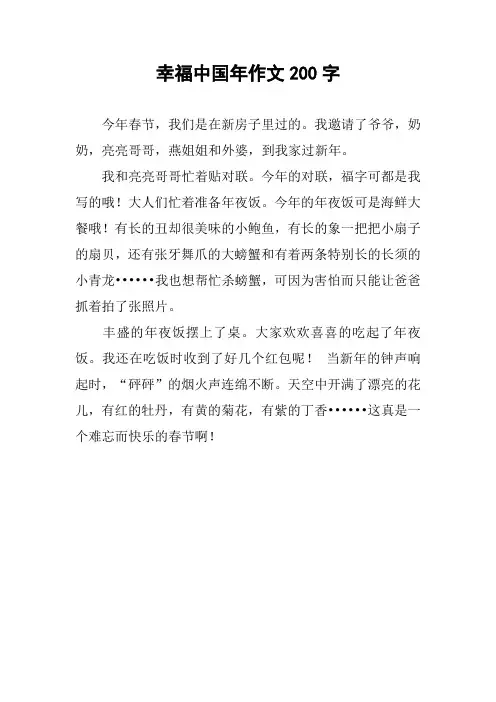 幸福中国年作文 200 字

今年春节，我们是在新房子里过的。我邀请了爷爷，奶奶，亮亮哥哥，燕姐姐和外婆，到我家过新年。

我和亮亮哥哥忙着贴对联。今年的对联，福字可都是我写的哦！大人们忙着准备年夜饭。今年的年夜饭可是海鲜大餐哦！有长的丑却很美味的小鲍鱼，有长的象一把把小扇子的扇贝，还有张牙舞爪的大螃蟹和有着两条特别长的长须的小青龙••••••我也想帮忙杀螃蟹，可因为害怕而只能让爸爸抓着拍了张照片。

丰盛的年夜饭摆上了桌。大家欢欢喜喜的吃起了年夜饭。我还在吃饭时收到了好几个红包呢！ 当新年的钟声响起时，“砰砰”的烟火声连绵不断。天空中开满了漂亮的花儿，有红的牡丹，有黄的菊花，有紫的丁香••••••这真是一个难忘而快乐的春节啊！